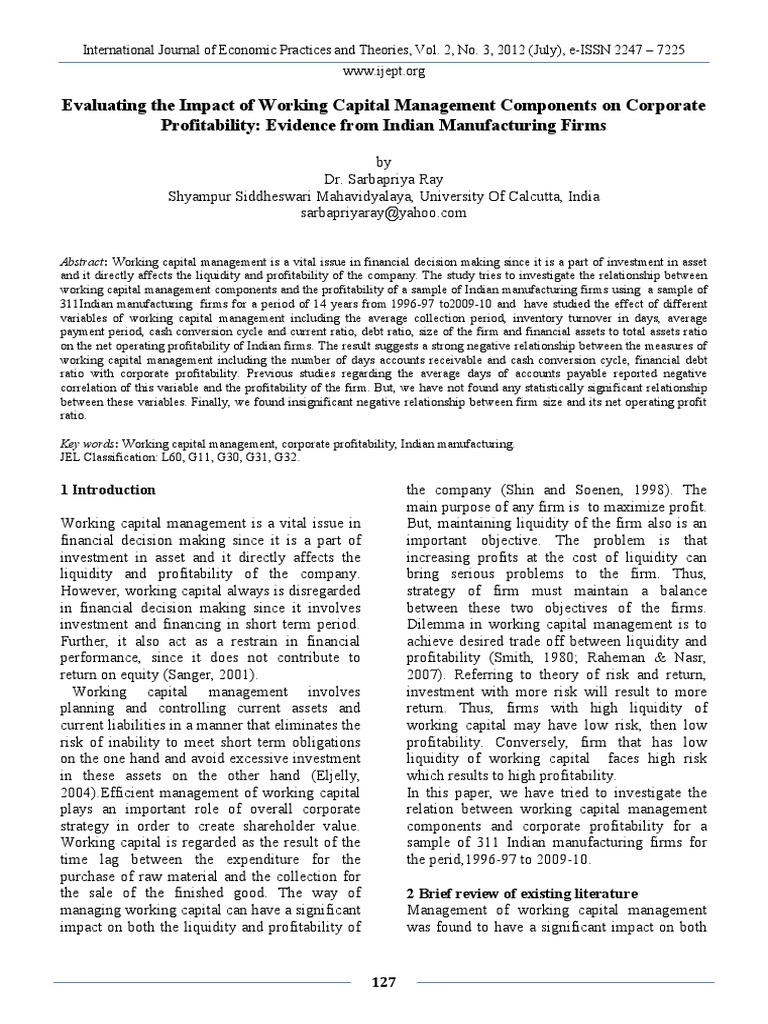 International Journal of Economic Practices and Theories, Vol. 2, No. 3, 2012 (July), e-ISSN 2247 – 7225
www.ijept.org

Evaluating the Impact of Working Capital Management Components on Corporate Profitability: Evidence from Indian Manufacturing Firms

by
Dr. Sarbapriya Ray
Shyampur Siddheswari Mahavidyalaya, University Of Calcutta, India
sarbapriyaray@yahoo.com

Abstract: Working capital management is a vital issue in financial decision making since it is a part of investment in asset and it directly affects the liquidity and profitability of the company. The study tries to investigate the relationship between working capital management components and the profitability of a sample of Indian manufacturing firms using a sample of 311Indian manufacturing firms for a period of 14 years from 1996-97 to2009-10 and have studied the effect of different variables of working capital management including the average collection period, inventory turnover in days, average payment period, cash conversion cycle and current ratio, debt ratio, size of the firm and financial assets to total assets ratio on the net operating profitability of Indian firms. The result suggests a strong negative relationship between the measures of working capital management including the number of days accounts receivable and cash conversion cycle, financial debt ratio with corporate profitability. Previous studies regarding the average days of accounts payable reported negative correlation of this variable and the profitability of the firm. But, we have not found any statistically significant relationship between these variables. Finally, we found insignificant negative relationship between firm size and its net operating profit ratio.

Key words: Working capital management, corporate profitability, Indian manufacturing.
JEL Classification: L60, G11, G30, G31, G32.

1 Introduction

Working capital management is a vital issue in financial decision making since it is a part of investment in asset and it directly affects the liquidity and profitability of the company. However, working capital always is disregarded in financial decision making since it involves investment and financing in short term period. Further, it also act as a restrain in financial performance, since it does not contribute to return on equity (Sanger, 2001).
Working capital management involves planning and controlling current assets and current liabilities in a manner that eliminates the risk of inability to meet short term obligations on the one hand and avoid excessive investment in these assets on the other hand (Eljelly, 2004).Efficient management of working capital plays an important role of overall corporate strategy in order to create shareholder value. Working capital is regarded as the result of the time lag between the expenditure for the purchase of raw material and the collection for the sale of the finished good. The way of managing working capital can have a significant impact on both the liquidity and profitability of the company (Shin and Soenen, 1998). The main purpose of any firm is to maximize profit. But, maintaining liquidity of the firm also is an important objective. The problem is that increasing profits at the cost of liquidity can bring serious problems to the firm. Thus, strategy of firm must maintain a balance between these two objectives of the firms. Dilemma in working capital management is to achieve desired trade off between liquidity and profitability (Smith, 1980; Raheman & Nasr, 2007). Referring to theory of risk and return, investment with more risk will result to more return. Thus, firms with high liquidity of working capital may have low risk, then low profitability. Conversely, firm that has low liquidity of working capital faces high risk which results to high profitability.
In this paper, we have tried to investigate the relation between working capital management components and corporate profitability for a sample of 311 Indian manufacturing firms for the perid,1996-97 to 2009-10.

2 Brief review of existing literature
Management of working capital management was found to have a significant impact on both

127